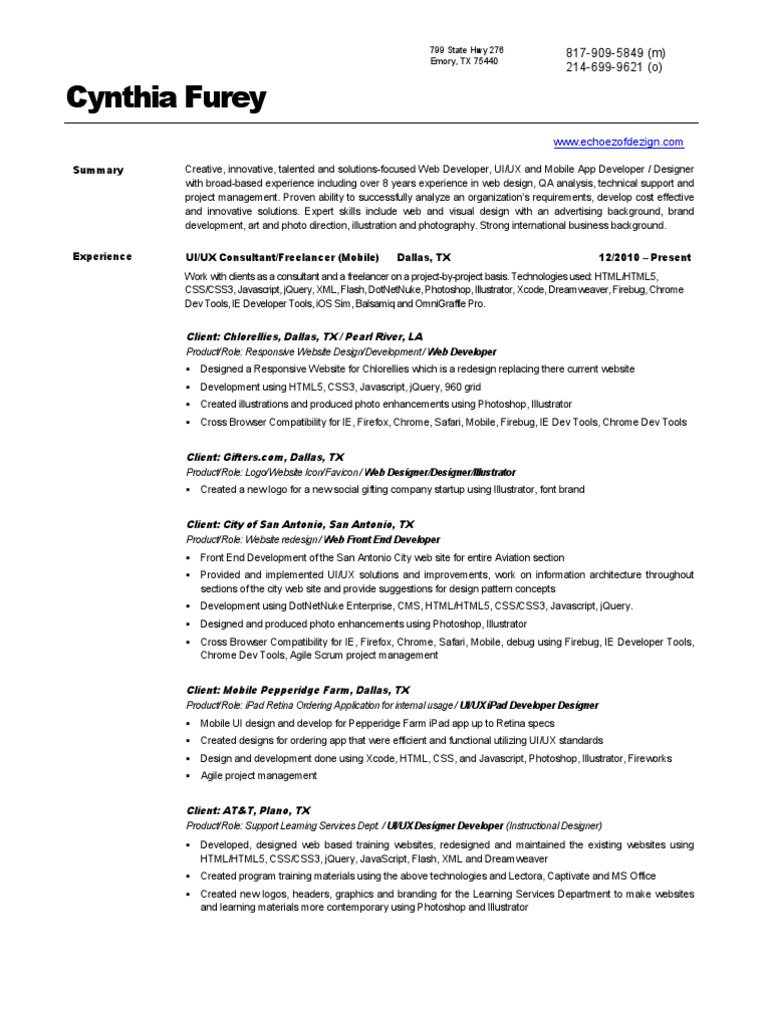 799 State Hwy 276
Emory, TX 75440

817-909-5849 (m)
214-699-9621 (o)

Cynthia Furey

www.echoezofdezign.com

Summary

Creative, innovative, talented and solutions-focused Web Developer, UI/UX and Mobile App Developer / Designer with broad-based experience including over 8 years experience in web design, QA analysis, technical support and project management. Proven ability to successfully analyze an organization's requirements, develop cost effective and innovative solutions. Expert skills include web and visual design with an advertising background, brand development, art and photo direction, illustration and photography. Strong international business background.

Experience

UI/UX Consultant/Freelancer (Mobile) Dallas, TX 12/2010 – Present

Work with clients as a consultant and a freelancer on a project-by-project basis. Technologies used: HTML/HTML5, CSS/CSS3, Javascript, jQuery, XML, Flash, DotNetNuke, Photoshop, Illustrator, Xcode, Dreamweaver, Firebug, Chrome Dev Tools, IE Developer Tools, iOS Sim, Balsamiq and OmniGraffle Pro.

Client: Chlorellies, Dallas, TX / Pearl River, LA
Product/Role: Responsive Website Design/Development / Web Developer
▪ Designed a Responsive Website for Chlorellies which is a redesign replacing there current website
▪ Development using HTML5, CSS3, Javascript, jQuery, 960 grid
▪ Created illustrations and produced photo enhancements using Photoshop, Illustrator
▪ Cross Browser Compatibility for IE, Firefox, Chrome, Safari, Mobile, Firebug, IE Dev Tools, Chrome Dev Tools

Client: Gifters.com, Dallas, TX
Product/Role: Logo/Website Icon/Favicon / Web Designer/Designer/Illustrator
▪ Created a new logo for a new social gifting company startup using Illustrator, font brand

Client: City of San Antonio, San Antonio, TX
Product/Role: Website redesign / Web Front End Developer
▪ Front End Development of the San Antonio City web site for entire Aviation section
▪ Provided and implemented UI/UX solutions and improvements, work on information architecture throughout sections of the city web site and provide suggestions for design pattern concepts
▪ Development using DotNetNuke Enterprise, CMS, HTML/HTML5, CSS/CSS3, Javascript, jQuery.
▪ Designed and produced photo enhancements using Photoshop, Illustrator
▪ Cross Browser Compatibility for IE, Firefox, Chrome, Safari, Mobile, debug using Firebug, IE Developer Tools, Chrome Dev Tools, Agile Scrum project management

Client: Mobile Pepperidge Farm, Dallas, TX
Product/Role: iPad Retina Ordering Application for internal usage / UI/UX iPad Developer Designer
▪ Mobile UI design and develop for Pepperidge Farm iPad app up to Retina specs
▪ Created designs for ordering app that were efficient and functional utilizing UI/UX standards
▪ Design and development done using Xcode, HTML, CSS, and Javascript, Photoshop, Illustrator, Fireworks
▪ Agile project management

Client: AT&T, Plano, TX
Product/Role: Support Learning Services Dept. / UI/UX Designer Developer (Instructional Designer)
▪ Developed, designed web based training websites, redesigned and maintained the existing websites using HTML/HTML5, CSS/CSS3, jQuery, JavaScript, Flash, XML and Dreamweaver
▪ Created program training materials using the above technologies and Lectora, Captivate and MS Office
▪ Created new logos, headers, graphics and branding for the Learning Services Department to make websites and learning materials more contemporary using Photoshop and Illustrator